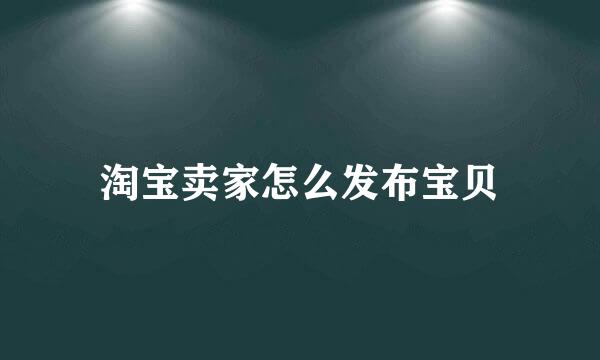 淘宝卖家怎么发布宝贝